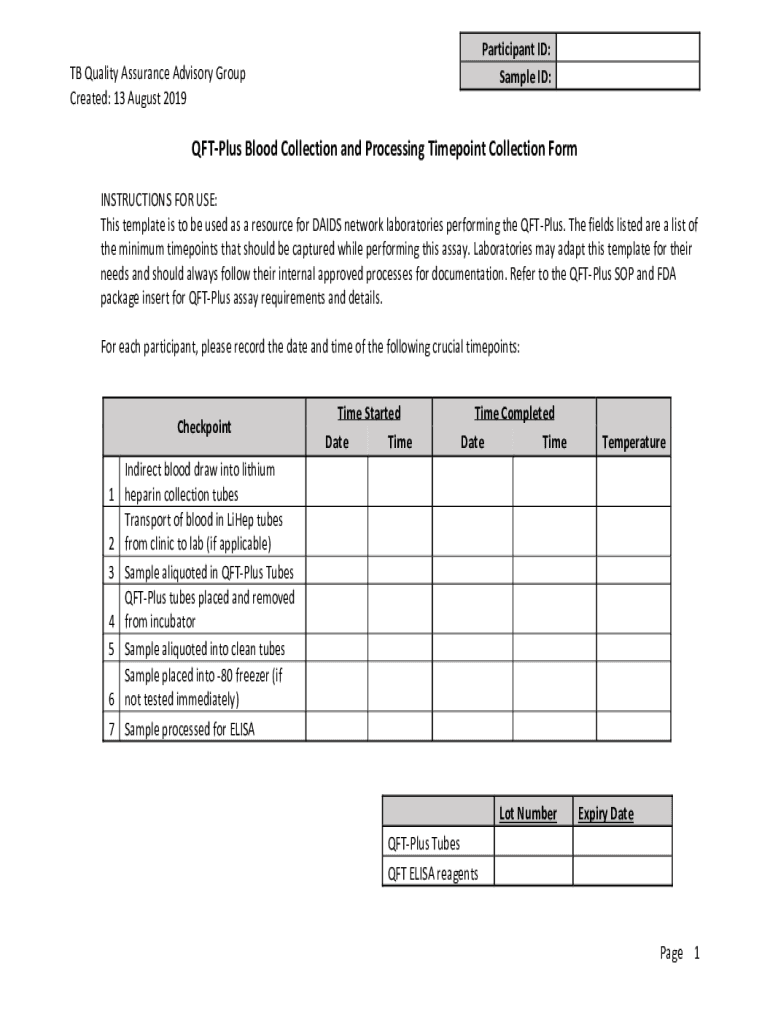 | Participant ID: | |
|---|---|
| Sample ID: | |

TB Quality Assurance Advisory Group
Created: 13 August 2019

QFT-Plus Blood Collection and Processing Timepoint Collection Form

INSTRUCTIONS FOR USE:
This template is to be used as a resource for DAIDS network laboratories performing the QFT-Plus. The fields listed are a list of the minimum timepoints that should be captured while performing this assay. Laboratories may adapt this template for their needs and should always follow their internal approved processes for documentation. Refer to the QFT-Plus SOP and FDA package insert for QFT-Plus assay requirements and details.

For each participant, please record the date and time of the following crucial timepoints:

| | Checkpoint | Time Started Date | Time Started Time | Time Completed Date | Time Completed Time | Temperature |
|---|---|---|---|---|---|---|
| 1 | Indirect blood draw into lithium heparin collection tubes | | | | | |
| 2 | Transport of blood in LiHep tubes from clinic to lab (if applicable) | | | | | |
| 3 | Sample aliquoted in QFT-Plus Tubes | | | | | |
| 4 | QFT-Plus tubes placed and removed from incubator | | | | | |
| 5 | Sample aliquoted into clean tubes | | | | | |
| 6 | Sample placed into -80 freezer (if not tested immediately) | | | | | |
| 7 | Sample processed for ELISA | | | | | |

| | Lot Number | Expiry Date |
|---|---|---|
| QFT-Plus Tubes | | |
| QFT ELISA reagents | | |

Page 1